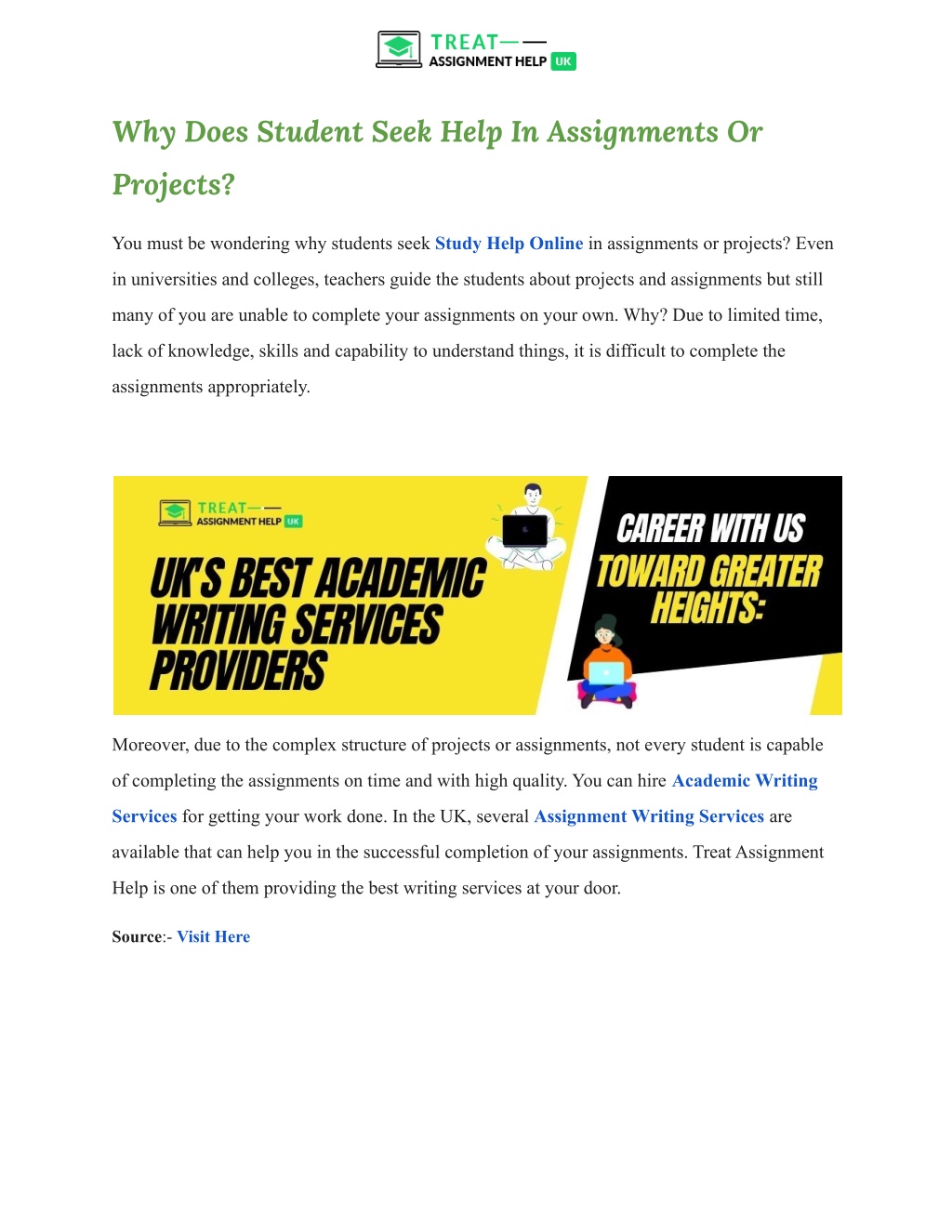 TREAT
ASSIGNMENT HELP UK

Why Does Student Seek Help In Assignments Or Projects?

You must be wondering why students seek Study Help Online in assignments or projects? Even in universities and colleges, teachers guide the students about projects and assignments but still many of you are unable to complete your assignments on your own. Why? Due to limited time, lack of knowledge, skills and capability to understand things, it is difficult to complete the assignments appropriately.

TREAT
ASSIGNMENT HELP UK

UK'S BEST ACADEMIC WRITING SERVICES PROVIDERS

CAREER WITH US TOWARD GREATER HEIGHTS:

Moreover, due to the complex structure of projects or assignments, not every student is capable of completing the assignments on time and with high quality. You can hire Academic Writing Services for getting your work done. In the UK, several Assignment Writing Services are available that can help you in the successful completion of your assignments. Treat Assignment Help is one of them providing the best writing services at your door.

Source:- Visit Here